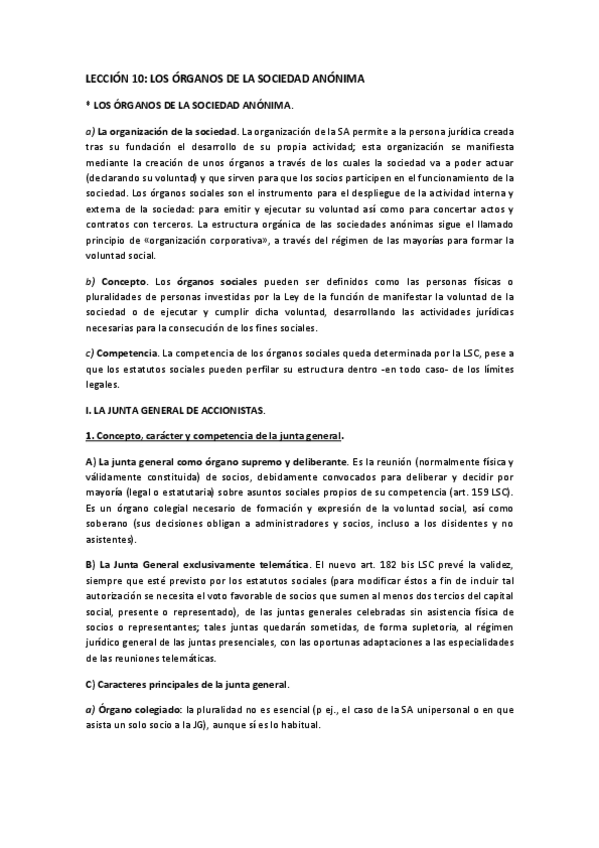 LECCIÓN 10: LOS ÓRGANOS DE LA SOCIEDAD ANÓNIMA

* LOS ÓRGANOS DE LA SOCIEDAD ANÓNIMA.

a) La organización de la sociedad. La organización de la SA permite a la persona jurídica creada tras su fundación el desarrollo de su propia actividad; esta organización se manifiesta mediante la creación de unos órganos a través de los cuales la sociedad va a poder actuar (declarando su voluntad) y que sirven para que los socios participen en el funcionamiento de la sociedad. Los órganos sociales son el instrumento para el despliegue de la actividad interna y externa de la sociedad: para emitir y ejecutar su voluntad así como para concertar actos y contratos con terceros. La estructura orgánica de las sociedades anónimas sigue el llamado principio de «organización corporativa», a través del régimen de las mayorías para formar la voluntad social.

b) Concepto. Los órganos sociales pueden ser definidos como las personas físicas o pluralidades de personas investidas por la Ley de la función de manifestar la voluntad de la sociedad o de ejecutar y cumplir dicha voluntad, desarrollando las actividades jurídicas necesarias para la consecución de los fines sociales.

c) Competencia. La competencia de los órganos sociales queda determinada por la LSC, pese a que los estatutos sociales pueden perfilar su estructura dentro -en todo caso- de los límites legales.

I. LA JUNTA GENERAL DE ACCIONISTAS.

1. Concepto, carácter y competencia de la junta general.

A) La junta general como órgano supremo y deliberante. Es la reunión (normalmente física y válidamente constituida) de socios, debidamente convocados para deliberar y decidir por mayoría (legal o estatutaria) sobre asuntos sociales propios de su competencia (art. 159 LSC). Es un órgano colegial necesario de formación y expresión de la voluntad social, así como soberano (sus decisiones obligan a administradores y socios, incluso a los disidentes y no asistentes).

B) La Junta General exclusivamente telemática. El nuevo art. 182 bis LSC prevé la validez, siempre que esté previsto por los estatutos sociales (para modificar éstos a fin de incluir tal autorización se necesita el voto favorable de socios que sumen al menos dos tercios del capital social, presente o representado), de las juntas generales celebradas sin asistencia física de socios o representantes; tales juntas quedarán sometidas, de forma supletoria, al régimen jurídico general de las juntas presenciales, con las oportunas adaptaciones a las especialidades de las reuniones telemáticas.

C) Caracteres principales de la junta general.

a) Órgano colegiado: la pluralidad no es esencial (p ej., el caso de la SA unipersonal o en que asista un solo socio a la JG), aunque sí es lo habitual.